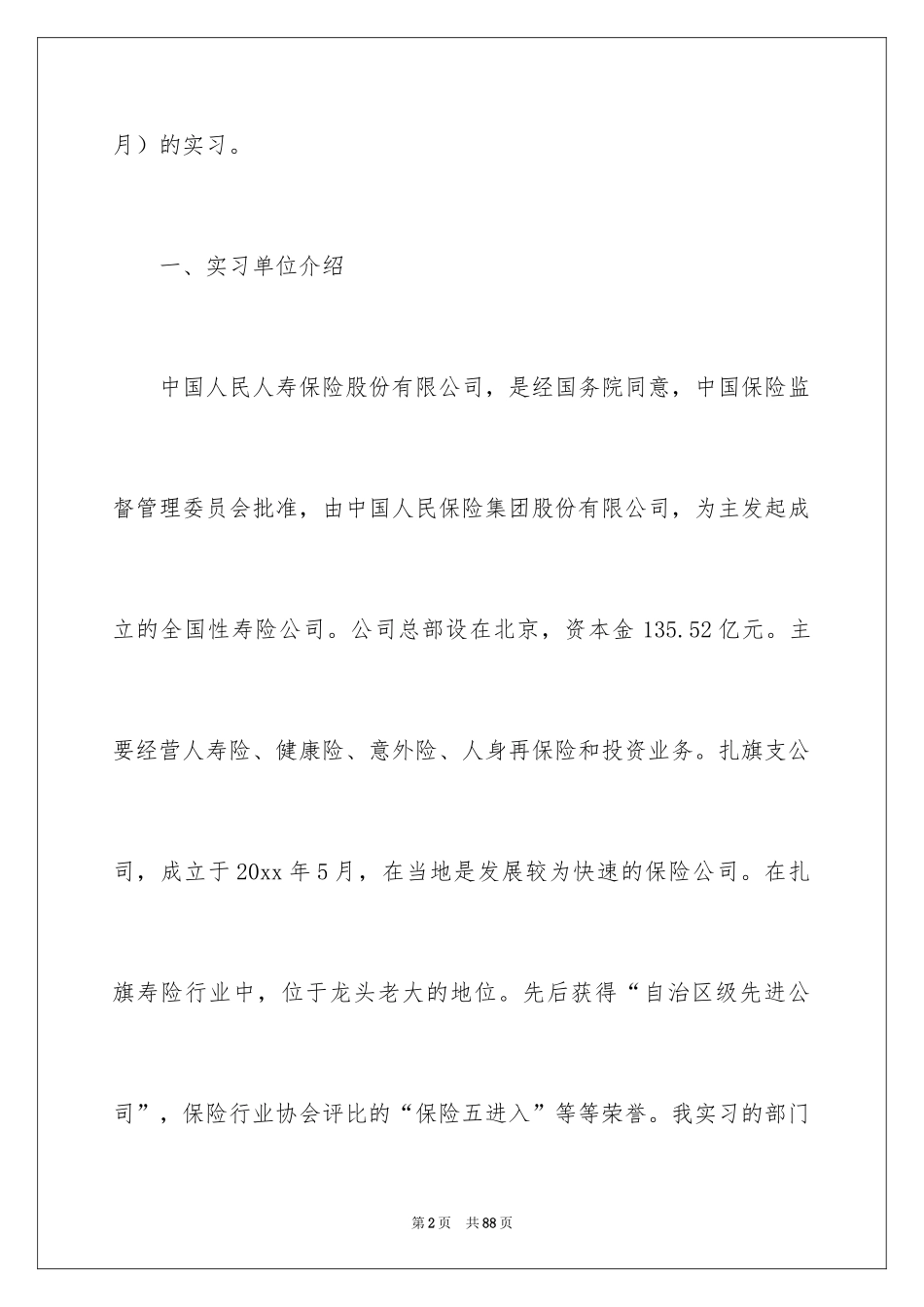 月）的实习。

一、实习单位介绍

中国人民人寿保险股份有限公司，是经国务院同意，中国保险监督管理委员会批准，由中国人民保险集团股份有限公司，为主发起成立的全国性寿险公司。公司总部设在北京，资本金 135.52 亿元。主要经营人寿险、健康险、意外险、人身再保险和投资业务。扎旗支公司，成立于 20xx 年 5 月，在当地是发展较为快速的保险公司。在扎旗寿险行业中，位于龙头老大的地位。先后获得“自治区级先进公司”，保险行业协会评比的“保险五进入”等等荣誉。我实习的部门

第 2 页　共 88 页